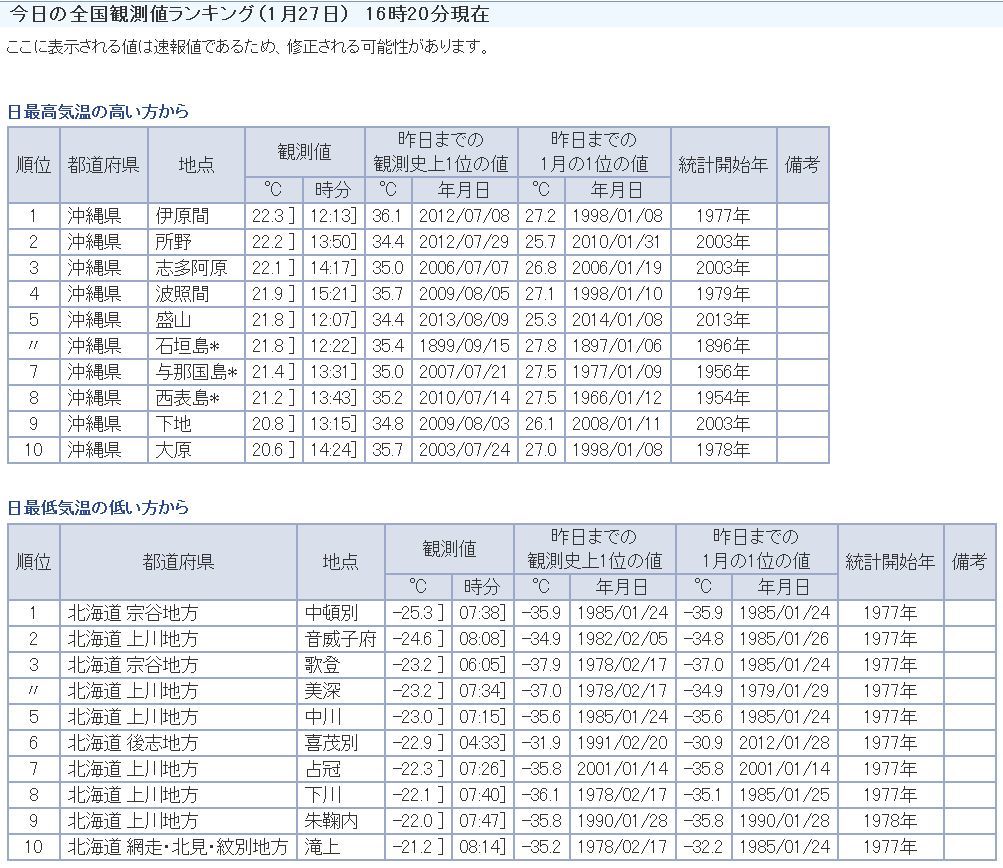 今日の全国観測値ランキング（1月27日） 16時20分現在

ここに表示される値は速報値であるため、修正される可能性があります。

日最高気温の高い方から

| 順位 | 都道府県 | 地点 | 観測値 ℃ | 観測値 時分 | 昨日までの観測史上1位の値 ℃ | 昨日までの観測史上1位の値 年月日 | 昨日までの1月の1位の値 ℃ | 昨日までの1月の1位の値 年月日 | 統計開始年 | 備考 |
|---|---|---|---|---|---|---|---|---|---|---|
| 1 | 沖縄県 | 伊原間 | 22.3 ] | 12:13] | 36.1 | 2012/07/08 | 27.2 | 1998/01/08 | 1977年 | |
| 2 | 沖縄県 | 所野 | 22.2 ] | 13:50] | 34.4 | 2012/07/29 | 25.7 | 2010/01/31 | 2003年 | |
| 3 | 沖縄県 | 志多阿原 | 22.1 ] | 14:17] | 35.0 | 2006/07/07 | 26.8 | 2006/01/19 | 2003年 | |
| 4 | 沖縄県 | 波照間 | 21.9 ] | 15:21] | 35.7 | 2009/08/05 | 27.1 | 1998/01/10 | 1979年 | |
| 5 | 沖縄県 | 盛山 | 21.8 ] | 12:07] | 34.4 | 2013/08/09 | 25.3 | 2014/01/08 | 2013年 | |
| 〃 | 沖縄県 | 石垣島* | 21.8 ] | 12:22] | 35.4 | 1899/09/15 | 27.8 | 1897/01/06 | 1896年 | |
| 7 | 沖縄県 | 与那国島* | 21.4 ] | 13:31] | 35.0 | 2007/07/21 | 27.5 | 1977/01/09 | 1956年 | |
| 8 | 沖縄県 | 西表島* | 21.2 ] | 13:43] | 35.2 | 2010/07/14 | 27.5 | 1966/01/12 | 1954年 | |
| 9 | 沖縄県 | 下地 | 20.8 ] | 13:15] | 34.8 | 2009/08/03 | 26.1 | 2008/01/11 | 2003年 | |
| 10 | 沖縄県 | 大原 | 20.6 ] | 14:24] | 35.7 | 2003/07/24 | 27.0 | 1998/01/08 | 1978年 | |

日最低気温の低い方から

| 順位 | 都道府県 | 地点 | 観測値 ℃ | 観測値 時分 | 昨日までの観測史上1位の値 ℃ | 昨日までの観測史上1位の値 年月日 | 昨日までの1月の1位の値 ℃ | 昨日までの1月の1位の値 年月日 | 統計開始年 | 備考 |
|---|---|---|---|---|---|---|---|---|---|---|
| 1 | 北海道 宗谷地方 | 中頓別 | -25.3 ] | 07:38] | -35.9 | 1985/01/24 | -35.9 | 1985/01/24 | 1977年 | |
| 2 | 北海道 上川地方 | 音威子府 | -24.6 ] | 08:08] | -34.9 | 1982/02/05 | -34.8 | 1985/01/26 | 1977年 | |
| 3 | 北海道 宗谷地方 | 歌登 | -23.2 ] | 06:05] | -37.9 | 1978/02/17 | -37.0 | 1985/01/24 | 1977年 | |
| 〃 | 北海道 上川地方 | 美深 | -23.2 ] | 07:34] | -37.0 | 1978/02/17 | -34.9 | 1979/01/29 | 1977年 | |
| 5 | 北海道 上川地方 | 中川 | -23.0 ] | 07:15] | -35.6 | 1985/01/24 | -35.6 | 1985/01/24 | 1977年 | |
| 6 | 北海道 後志地方 | 喜茂別 | -22.9 ] | 04:33] | -31.9 | 1991/02/20 | -30.9 | 2012/01/28 | 1977年 | |
| 7 | 北海道 上川地方 | 占冠 | -22.3 ] | 07:26] | -35.8 | 2001/01/14 | -35.8 | 2001/01/14 | 1977年 | |
| 8 | 北海道 上川地方 | 下川 | -22.1 ] | 07:40] | -36.1 | 1978/02/17 | -35.1 | 1985/01/25 | 1977年 | |
| 9 | 北海道 上川地方 | 朱鞠内 | -22.0 ] | 07:47] | -35.8 | 1990/01/28 | -35.8 | 1990/01/28 | 1978年 | |
| 10 | 北海道 網走・北見・紋別地方 | 滝上 | -21.2 ] | 08:14] | -35.2 | 1978/02/17 | -32.2 | 1985/01/24 | 1977年 | |